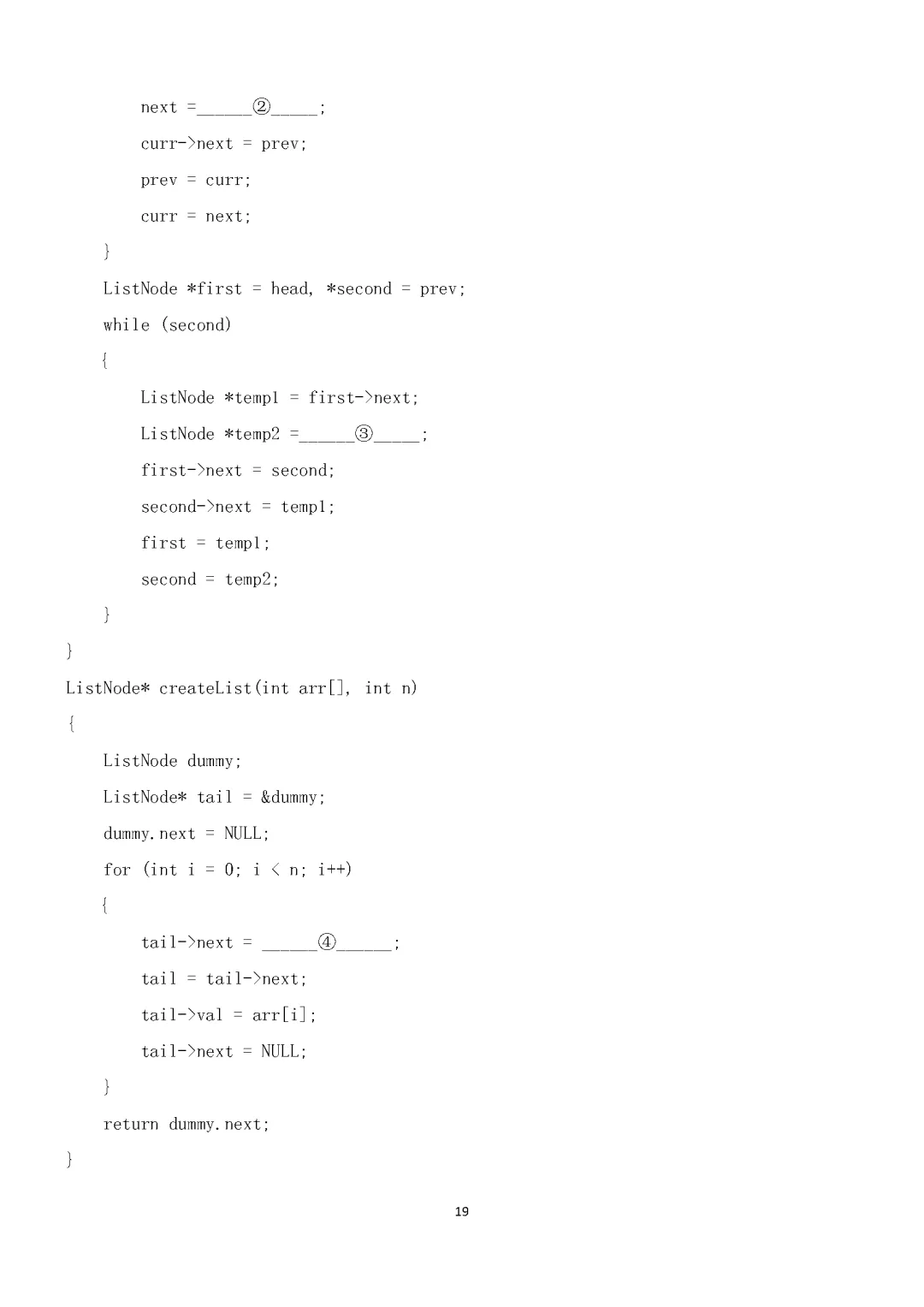 next =____②____;
curr->next = prev;
prev = curr;
curr = next;
}
ListNode *first = head, *second = prev;
while (second)
{
ListNode *temp1 = first->next;
ListNode *temp2 =____③____;
first->next = second;
second->next = temp1;
first = temp1;
second = temp2;
}
}
ListNode* createList(int arr[], int n)
{
ListNode dummy;
ListNode* tail = &dummy;
dummy.next = NULL;
for (int i = 0; i < n; i++)
{
tail->next = ____④____;
tail = tail->next;
tail->val = arr[i];
tail->next = NULL;
}
return dummy.next;
}

19